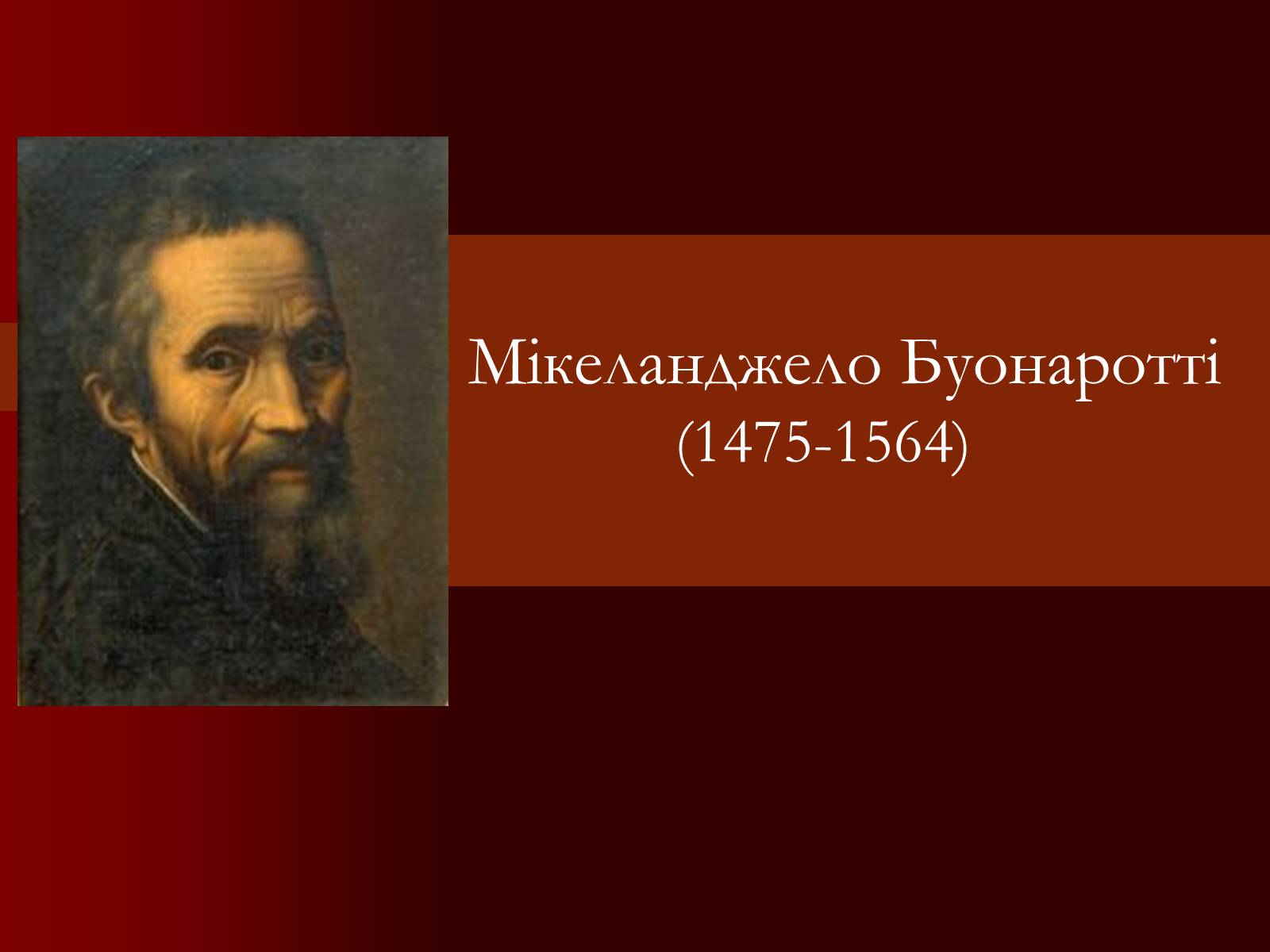 Мікеланджело Буонаротті
(1475-1564)